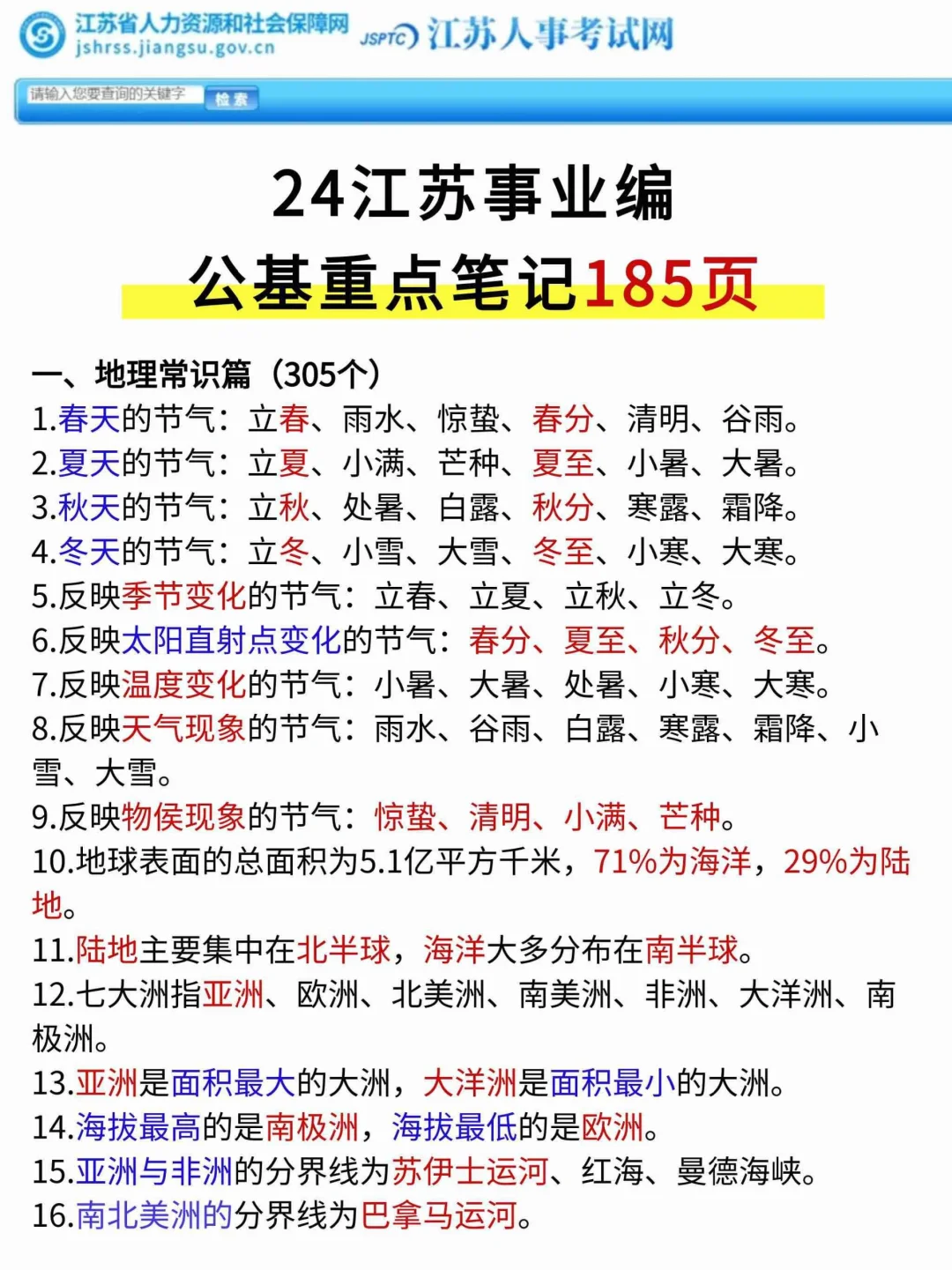 江苏省人力资源和社会保障网
jshrss.jiangsu.gov.cn
JSPTC 江苏人事考试网

请输入您要查询的关键字 检索

24江苏事业编
公基重点笔记185页

一、地理常识篇（305个）
1.春天的节气：立春、雨水、惊蛰、春分、清明、谷雨。
2.夏天的节气：立夏、小满、芒种、夏至、小暑、大暑。
3.秋天的节气：立秋、处暑、白露、秋分、寒露、霜降。
4.冬天的节气：立冬、小雪、大雪、冬至、小寒、大寒。
5.反映季节变化的节气：立春、立夏、立秋、立冬。
6.反映太阳直射点变化的节气：春分、夏至、秋分、冬至。
7.反映温度变化的节气：小暑、大暑、处暑、小寒、大寒。
8.反映天气现象的节气：雨水、谷雨、白露、寒露、霜降、小雪、大雪。
9.反映物侯现象的节气：惊蛰、清明、小满、芒种。
10.地球表面的总面积为5.1亿平方千米，71%为海洋，29%为陆地。
11.陆地主要集中在北半球，海洋大多分布在南半球。
12.七大洲指亚洲、欧洲、北美洲、南美洲、非洲、大洋洲、南极洲。
13.亚洲是面积最大的大洲，大洋洲是面积最小的大洲。
14.海拔最高的是南极洲，海拔最低的是欧洲。
15.亚洲与非洲的分界线为苏伊士运河、红海、曼德海峡。
16.南北美洲的分界线为巴拿马运河。